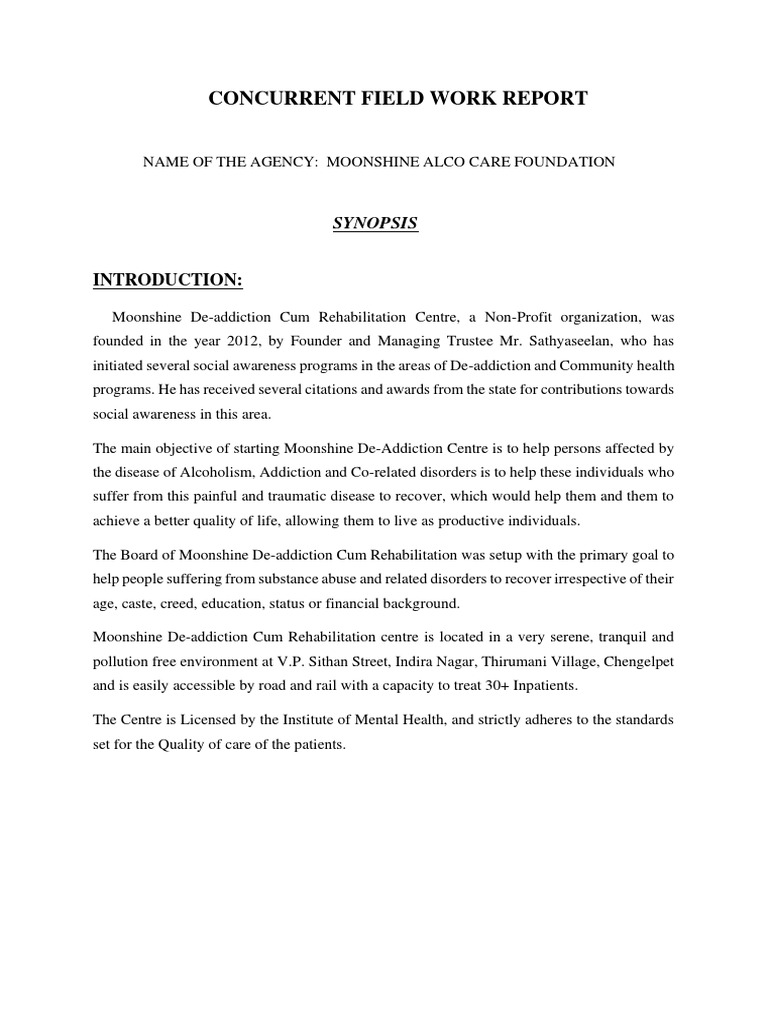 CONCURRENT FIELD WORK REPORT

NAME OF THE AGENCY: MOONSHINE ALCO CARE FOUNDATION

SYNOPSIS

INTRODUCTION:

Moonshine De-addiction Cum Rehabilitation Centre, a Non-Profit organization, was founded in the year 2012, by Founder and Managing Trustee Mr. Sathyaseelan, who has initiated several social awareness programs in the areas of De-addiction and Community health programs. He has received several citations and awards from the state for contributions towards social awareness in this area.

The main objective of starting Moonshine De-Addiction Centre is to help persons affected by the disease of Alcoholism, Addiction and Co-related disorders is to help these individuals who suffer from this painful and traumatic disease to recover, which would help them and them to achieve a better quality of life, allowing them to live as productive individuals.

The Board of Moonshine De-addiction Cum Rehabilitation was setup with the primary goal to help people suffering from substance abuse and related disorders to recover irrespective of their age, caste, creed, education, status or financial background.

Moonshine De-addiction Cum Rehabilitation centre is located in a very serene, tranquil and pollution free environment at V.P. Sithan Street, Indira Nagar, Thirumani Village, Chengelpet and is easily accessible by road and rail with a capacity to treat 30+ Inpatients.

The Centre is Licensed by the Institute of Mental Health, and strictly adheres to the standards set for the Quality of care of the patients.